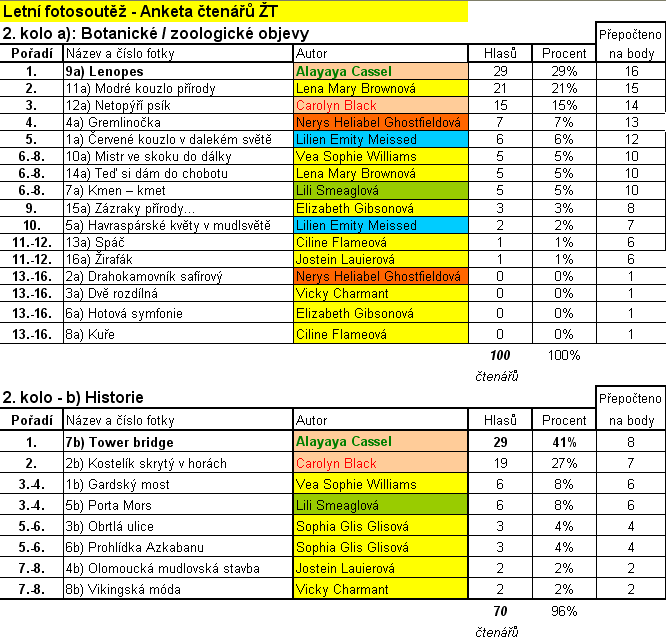 Letní fotosoutěž - Anketa čtenářů ŽT

2. kolo a): Botanické / zoologické objevy

| Pořadí | Název a číslo fotky | Autor | Hlasů | Procent | Přepočteno na body |
|---|---|---|---|---|---|
| 1. | 9a) Lenopes | Alayaya Cassel | 29 | 29% | 16 |
| 2. | 11a) Modré kouzlo přírody | Lena Mary Brownová | 21 | 21% | 15 |
| 3. | 12a) Netopýří psík | Carolyn Black | 15 | 15% | 14 |
| 4. | 4a) Gremlinočka | Nerys Heliabel Ghostfieldová | 7 | 7% | 13 |
| 5. | 1a) Červené kouzlo v dalekém světě | Lilien Emity Meissed | 6 | 6% | 12 |
| 6.-8. | 10a) Mistr ve skoku do dálky | Vea Sophie Williams | 5 | 5% | 10 |
| 6.-8. | 14a) Teď si dám do chobotu | Lena Mary Brownová | 5 | 5% | 10 |
| 6.-8. | 7a) Kmen – kmet | Lili Smeaglová | 5 | 5% | 10 |
| 9. | 15a) Zázraky přírody... | Elizabeth Gibsonová | 3 | 3% | 8 |
| 10. | 5a) Havraspárské květy v mudlsvětě | Lilien Emity Meissed | 2 | 2% | 7 |
| 11.-12. | 13a) Spáč | Ciline Flameová | 1 | 1% | 6 |
| 11.-12. | 16a) Žirafák | Jostein Lauierová | 1 | 1% | 6 |
| 13.-16. | 2a) Drahokamovník safírový | Nerys Heliabel Ghostfieldová | 0 | 0% | 1 |
| 13.-16. | 3a) Dvě rozdílná | Vicky Charmant | 0 | 0% | 1 |
| 13.-16. | 6a) Hotová symfonie | Elizabeth Gibsonová | 0 | 0% | 1 |
| 13.-16. | 8a) Kuře | Ciline Flameová | 0 | 0% | 1 |
| | | | 100 čtenářů | 100% | |

2. kolo - b) Historie

| Pořadí | Název a číslo fotky | Autor | Hlasů | Procent | Přepočteno na body |
|---|---|---|---|---|---|
| 1. | 7b) Tower bridge | Alayaya Cassel | 29 | 41% | 8 |
| 2. | 2b) Kostelík skrytý v horách | Carolyn Black | 19 | 27% | 7 |
| 3.-4. | 1b) Gardský most | Vea Sophie Williams | 6 | 8% | 6 |
| 3.-4. | 5b) Porta Mors | Lili Smeaglová | 6 | 8% | 6 |
| 5.-6. | 3b) Obrtlá ulice | Sophia Glis Glisová | 3 | 4% | 4 |
| 5.-6. | 6b) Prohlídka Azkabanu | Sophia Glis Glisová | 3 | 4% | 4 |
| 7.-8. | 4b) Olomoucká mudlovská stavba | Jostein Lauierová | 2 | 2% | 2 |
| 7.-8. | 8b) Vikingská móda | Vicky Charmant | 2 | 2% | 2 |
| | | | 70 čtenářů | 96% | |